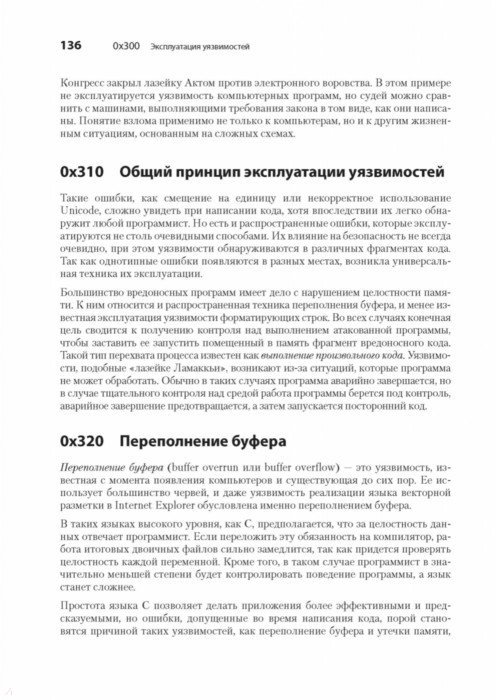 136 0x300 Эксплуатация уязвимостей

Конгресс закрыл лазейку Актом против электронного воровства. В этом примере не эксплуатируется уязвимость компьютерных программ, но судей можно сравнить с машинами, выполняющими требования закона в том виде, как они написаны. Понятие взлома применимо не только к компьютерам, но и к другим жизненным ситуациям, основанным на сложных схемах.

0x310 Общий принцип эксплуатации уязвимостей

Такие ошибки, как смещение на единицу или некорректное использование Unicode, сложно увидеть при написании кода, хотя впоследствии их легко обнаружит любой программист. Но есть и распространенные ошибки, которые эксплуатируются не столь очевидными способами. Их влияние на безопасность не всегда очевидно, при этом уязвимости обнаруживаются в различных фрагментах кода. Так как однотипные ошибки появляются в разных местах, возникла универсальная техника их эксплуатации.

Большинство вредоносных программ имеет дело с нарушением целостности памяти. К ним относится и распространенная техника переполнения буфера, и менее известная эксплуатация уязвимости форматирующих строк. Во всех случаях конечная цель сводится к получению контроля над выполнением атакованной программы, чтобы заставить ее запустить помещенный в память фрагмент вредоносного кода. Такой тип перехвата процесса известен как выполнение произвольного кода. Уязвимости, подобные «лазейке Ламаккьи», возникают из-за ситуаций, которые программа не может обработать. Обычно в таких случаях программа аварийно завершается, но в случае тщательного контроля над средой работа программы берется под контроль, аварийное завершение предотвращается, а затем запускается посторонний код.

0x320 Переполнение буфера

Переполнение буфера (buffer overrun или buffer overflow) — это уязвимость, известная с момента появления компьютеров и существующая до сих пор. Ее использует большинство червей, и даже уязвимость реализации языка векторной разметки в Internet Explorer обусловлена именно переполнением буфера.

В таких языках высокого уровня, как C, предполагается, что за целостность данных отвечает программист. Если переложить эту обязанность на компилятор, работа итоговых двоичных файлов сильно замедлится, так как придется проверять целостность каждой переменной. Кроме того, в таком случае программист в значительно меньшей степени будет контролировать поведение программы, а язык станет сложнее.

Простота языка C позволяет делать приложения более эффективными и предсказуемыми, но ошибки, допущенные во время написания кода, порой становятся причиной таких уязвимостей, как переполнение буфера и утечки памяти,